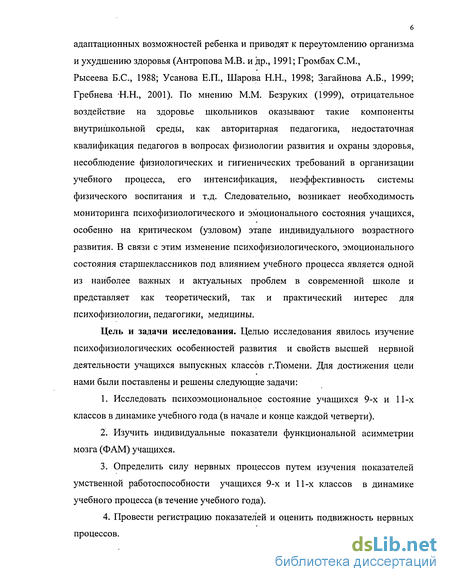 6

адаптационных возможностей ребенка и приводят к переутомлению организма и ухудшению здоровья (Антропова М.В. и др., 1991; Громбах С.М., Рысеева Б.С., 1988; Усанова Е.П., Шарова Н.Н., 1998; Загайнова А.Б., 1999; Гребнева Н.Н., 2001). По мнению М.М. Безруких (1999), отрицательное воздействие на здоровье школьников оказывают такие компоненты внутришкольной среды, как авторитарная педагогика, недостаточная квалификация педагогов в вопросах физиологии развития и охраны здоровья, несоблюдение физиологических и гигиенических требований в организации учебного процесса, его интенсификация, неэффективность системы физического воспитания и т.д. Следовательно, возникает необходимость мониторинга психофизиологического и эмоционального состояния учащихся, особенно на критическом (узловом) этапе индивидуального возрастного развития. В связи с этим изменение психофизиологического, эмоционального состояния старшеклассников под влиянием учебного процесса является одной из наиболее важных и актуальных проблем в современной школе и представляет как теоретический, так и практический интерес для психофизиологии, педагогики, медицины.

Цель и задачи исследования. Целью исследования явилось изучение психофизиологических особенностей развития и свойств высшей нервной деятельности учащихся выпускных классов г.Тюмени. Для достижения цели нами были поставлены и решены следующие задачи:

1. Исследовать психоэмоциональное состояние учащихся 9-х и 11-х классов в динамике учебного года (в начале и конце каждой четверти).

2. Изучить индивидуальные показатели функциональной асимметрии мозга (ФАМ) учащихся.

3. Определить силу нервных процессов путем изучения показателей умственной работоспособности учащихся 9-х и 11-х классов в динамике учебного процесса (в течение учебного года).

4. Провести регистрацию показателей и оценить подвижность нервных процессов.

dsLib.net
библиотека диссертаций